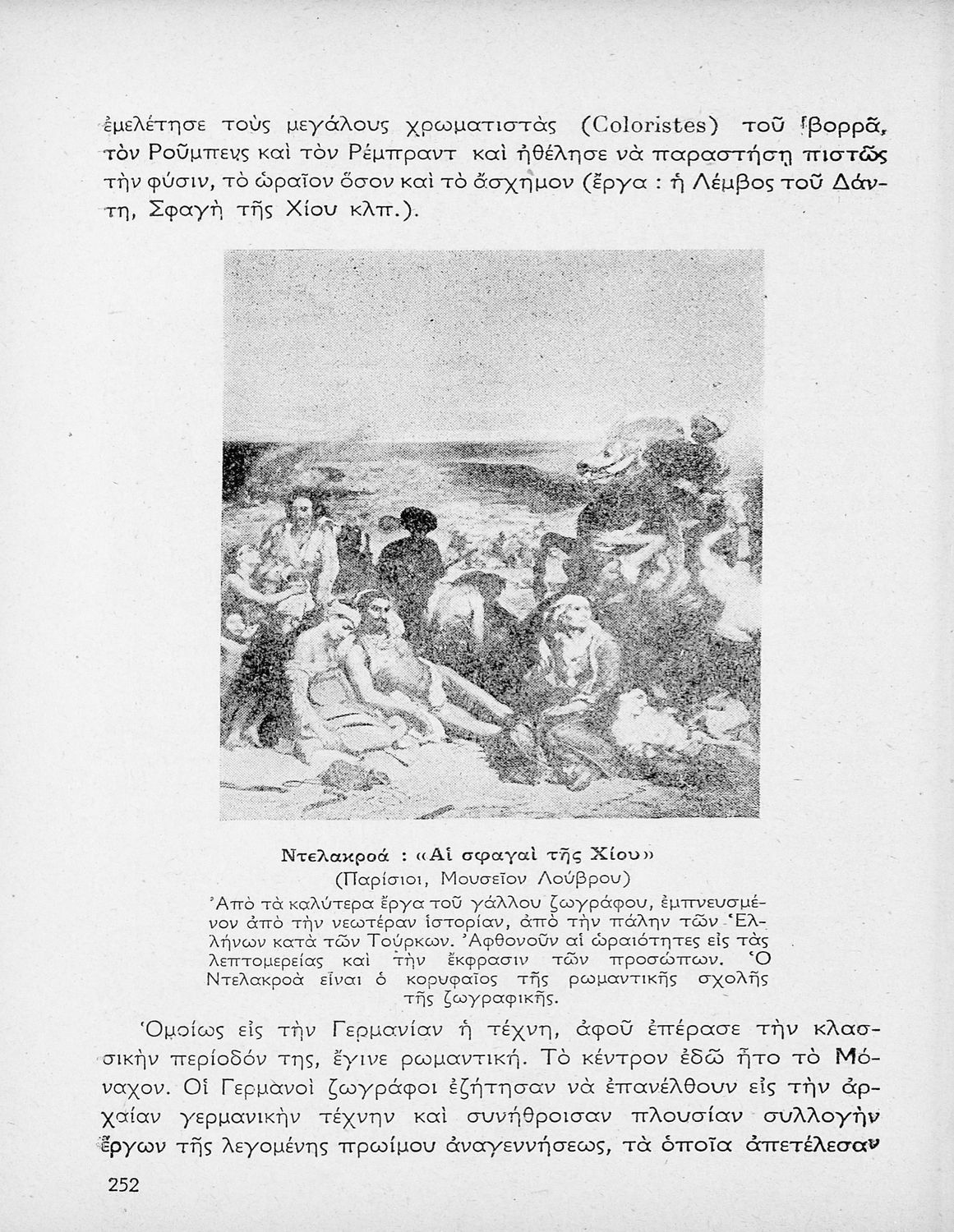 ἐμελέτησε τοὺς μεγάλους χρωματιστὰς (Coloristes) τοῦ βορρᾶ, τὸν Ροῦμπενς καὶ τὸν Ρέμπραντ καὶ ἠθέλησε νὰ παραστήσῃ πιστῶς τὴν φύσιν, τὸ ὡραῖον ὅσον καὶ τὸ ἄσχημον (ἔργα : ἡ Λέμβος τοῦ Δάντη, Σφαγὴ τῆς Χίου κλπ.).

Ντελακροά : «Αἱ σφαγαὶ τῆς Χίου»
(Παρίσιοι, Μουσεῖον Λούβρου)
Ἀπὸ τὰ καλύτερα ἔργα τοῦ γάλλου ζωγράφου, ἐμπνευσμένον ἀπὸ τὴν νεωτέραν ἱστορίαν, ἀπὸ τὴν πάλην τῶν Ἑλλήνων κατὰ τῶν Τούρκων. Ἀφθονοῦν αἱ ὡραιότητες εἰς τὰς λεπτομερείας καὶ τὴν ἔκφρασιν τῶν προσώπων. Ὁ Ντελακροὰ εἶναι ὁ κορυφαῖος τῆς ρωμαντικῆς σχολῆς τῆς ζωγραφικῆς.

Ὁμοίως εἰς τὴν Γερμανίαν ἡ τέχνη, ἀφοῦ ἐπέρασε τὴν κλασσικὴν περίοδόν της, ἔγινε ρωμαντική. Τὸ κέντρον ἐδῶ ἦτο τὸ Μόναχον. Οἱ Γερμανοὶ ζωγράφοι ἐζήτησαν νὰ ἐπανέλθουν εἰς τὴν ἀρχαίαν γερμανικὴν τέχνην καὶ συνήθροισαν πλουσίαν συλλογὴν ἔργων τῆς λεγομένης πρωίμου ἀναγεννήσεως, τὰ ὁποῖα ἀπετέλεσαν

252